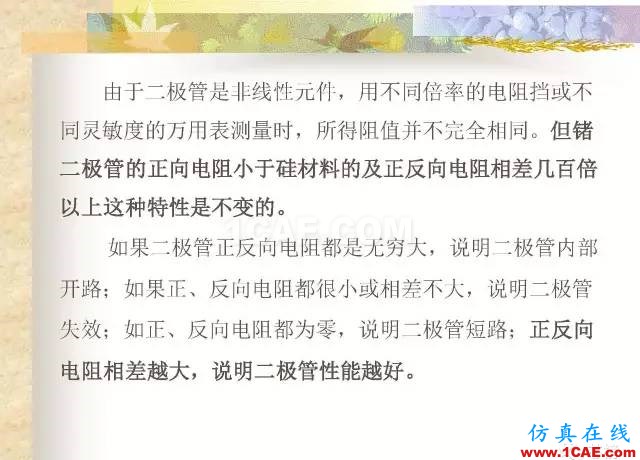 由于二极管是非线性元件，用不同倍率的电阻挡或不同灵敏度的万用表测量时，所得阻值并不完全相同。但锗二极管的正向电阻小于硅材料的及正反向电阻相差几百倍以上这种特性是不变的。

1CAE.COM

如果二极管正反向电阻都是无穷大，说明二极管内部开路；如果正、反向电阻都很小或相差不大，说明二极管失效；如正、反向电阻都为零，说明二极管短路；正反向电阻相差越大，说明二极管性能越好。

仿真在线
www.1CAE.com